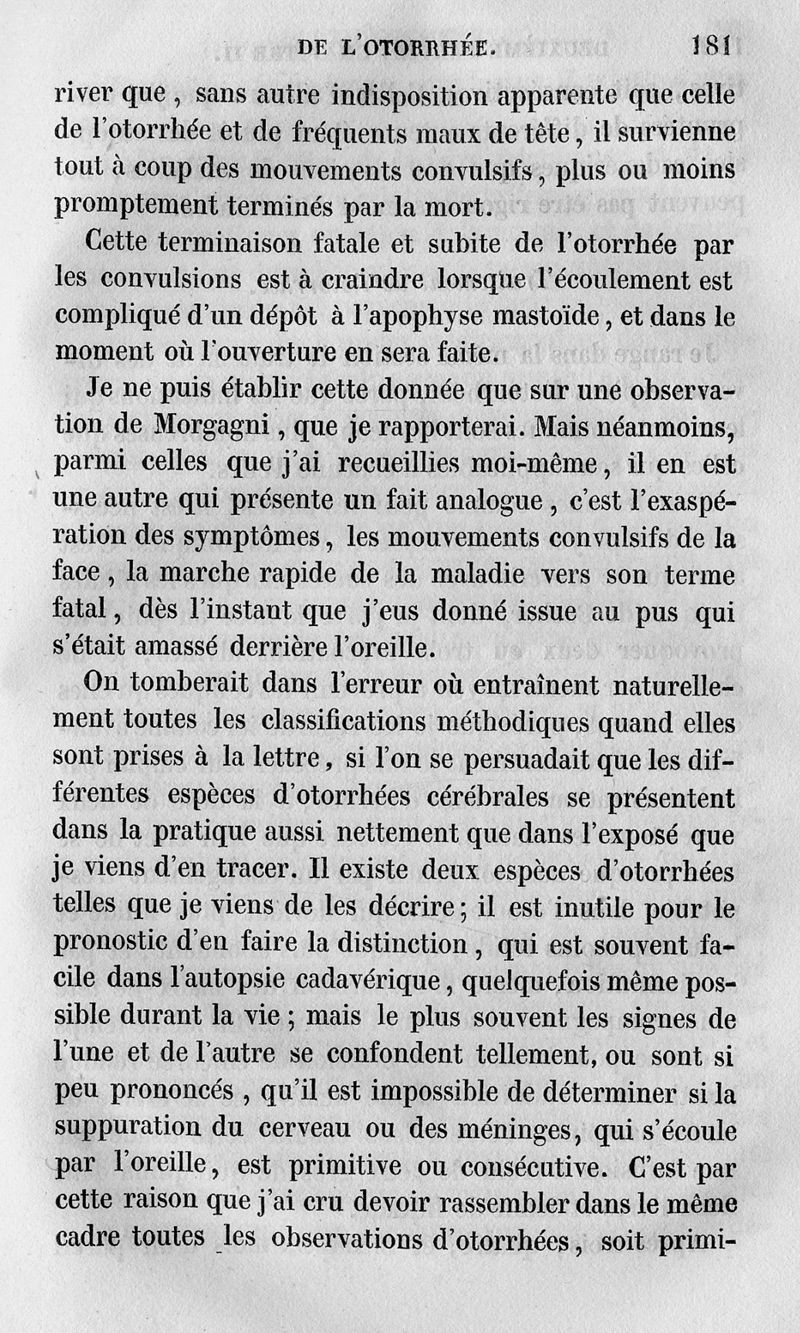 DE L'OTORRHÉE. 181

river que, sans autre indisposition apparente que celle de l'otorrhée et de fréquents maux de tête, il survienne tout à coup des mouvements convulsifs, plus ou moins promptement terminés par la mort.

Cette terminaison fatale et subite de l'otorrhée par les convulsions est à craindre lorsque l'écoulement est compliqué d'un dépôt à l'apophyse mastoïde, et dans le moment où l'ouverture en sera faite.

Je ne puis établir cette donnée que sur une observation de Morgagni, que je rapporterai. Mais néanmoins, parmi celles que j'ai recueillies moi-même, il en est une autre qui présente un fait analogue, c'est l'exaspération des symptômes, les mouvements convulsifs de la face, la marche rapide de la maladie vers son terme fatal, dès l'instant que j'eus donné issue au pus qui s'était amassé derrière l'oreille.

On tomberait dans l'erreur où entraînent naturellement toutes les classifications méthodiques quand elles sont prises à la lettre, si l'on se persuadait que les différentes espèces d'otorrhées cérébrales se présentent dans la pratique aussi nettement que dans l'exposé que je viens d'en tracer. Il existe deux espèces d'otorrhées telles que je viens de les décrire; il est inutile pour le pronostic d'en faire la distinction, qui est souvent facile dans l'autopsie cadavérique, quelquefois même possible durant la vie; mais le plus souvent les signes de l'une et de l'autre se confondent tellement, ou sont si peu prononcés, qu'il est impossible de déterminer si la suppuration du cerveau ou des méninges, qui s'écoule par l'oreille, est primitive ou consécutive. C'est par cette raison que j'ai cru devoir rassembler dans le même cadre toutes les observations d'otorrhées, soit primi-